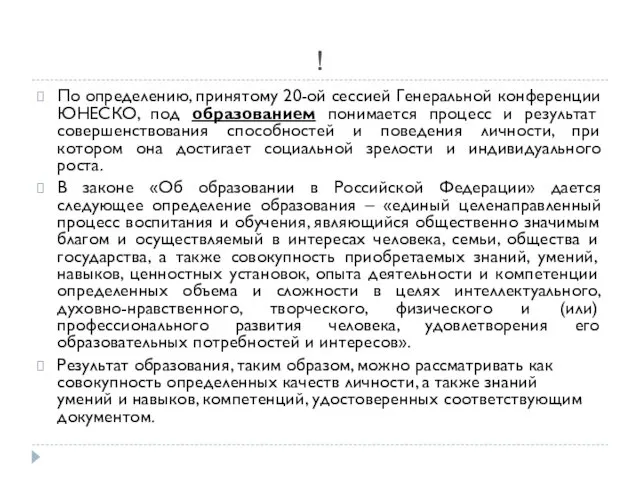 !

По определению, принятому 20-ой сессией Генеральной конференции ЮНЕСКО, под образованием понимается процесс и результат совершенствования способностей и поведения личности, при котором она достигает социальной зрелости и индивидуального роста.

В законе «Об образовании в Российской Федерации» дается следующее определение образования – «единый целенаправленный процесс воспитания и обучения, являющийся общественно значимым благом и осуществляемый в интересах человека, семьи, общества и государства, а также совокупность приобретаемых знаний, умений, навыков, ценностных установок, опыта деятельности и компетенции определенных объема и сложности в целях интеллектуального, духовно-нравственного, творческого, физического и (или) профессионального развития человека, удовлетворения его образовательных потребностей и интересов».

Результат образования, таким образом, можно рассматривать как совокупность определенных качеств личности, а также знаний умений и навыков, компетенций, удостоверенных соответствующим документом.